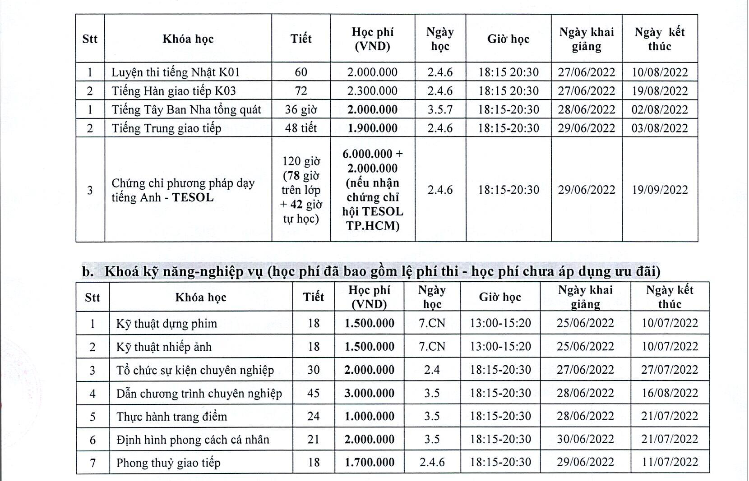 | Stt | Khóa học | Tiết | Học phí (VND) | Ngày học | Giờ học | Ngày khai giảng | Ngày kết thúc |
|---|---|---|---|---|---|---|---|
| 1 | Luyện thi tiếng Nhật K01 | 60 | 2.000.000 | 2.4.6 | 18:15 20:30 | 27/06/2022 | 10/08/2022 |
| 2 | Tiếng Hàn giao tiếp K03 | 72 | 2.300.000 | 2.4.6 | 18:15 20:30 | 27/06/2022 | 19/08/2022 |
| 1 | Tiếng Tây Ban Nha tổng quát | 36 giờ | 2.000.000 | 3.5.7 | 18:15-20:30 | 28/06/2022 | 02/08/2022 |
| 2 | Tiếng Trung giao tiếp | 48 tiết | 1.900.000 | 2.4.6 | 18:15-20:30 | 29/06/2022 | 03/08/2022 |
| 3 | Chứng chỉ phương pháp dạy tiếng Anh - TESOL | 120 giờ (78 giờ trên lớp + 42 giờ tự học) | 6.000.000 + 2.000.000 (nếu nhận chứng chỉ hội TESOL TP.HCM) | 2.4.6 | 18:15-20:30 | 29/06/2022 | 19/09/2022 |

b. Khoá kỹ năng-nghiệp vụ (học phí đã bao gồm lệ phí thi - học phí chưa áp dụng ưu đãi)

| Stt | Khóa học | Tiết | Học phí (VND) | Ngày học | Giờ học | Ngày khai giảng | Ngày kết thúc |
|---|---|---|---|---|---|---|---|
| 1 | Kỹ thuật dựng phim | 18 | 1.500.000 | 7.CN | 13:00-15:20 | 25/06/2022 | 10/07/2022 |
| 2 | Kỹ thuật nhiếp ảnh | 18 | 1.500.000 | 7.CN | 13:00-15:20 | 25/06/2022 | 10/07/2022 |
| 3 | Tổ chức sự kiện chuyên nghiệp | 30 | 2.000.000 | 2.4 | 18:15-20:30 | 27/06/2022 | 27/07/2022 |
| 4 | Dẫn chương trình chuyên nghiệp | 45 | 3.000.000 | 3.5 | 18:15-20:30 | 28/06/2022 | 16/08/2022 |
| 5 | Thực hành trang điểm | 24 | 1.000.000 | 3.5 | 18:15-20:30 | 28/06/2022 | 21/07/2022 |
| 6 | Định hình phong cách cá nhân | 21 | 2.000.000 | 3.5 | 18:15-20:30 | 30/06/2022 | 21/07/2022 |
| 7 | Phong thuỷ giao tiếp | 18 | 1.700.000 | 2.4.6 | 18:15-20:30 | 29/06/2022 | 11/07/2022 |